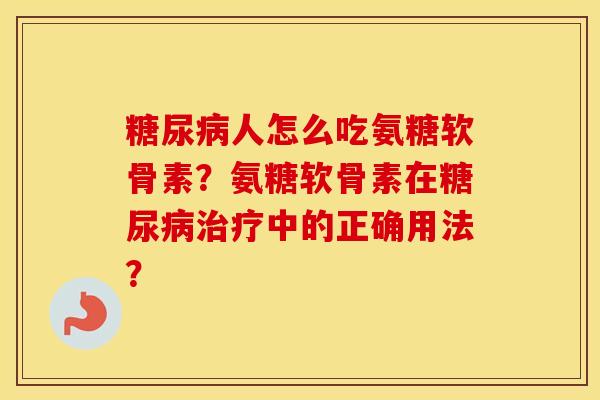 糖尿病人怎么吃氨糖软骨素？氨糖软骨素在糖尿病治疗中的正确用法？